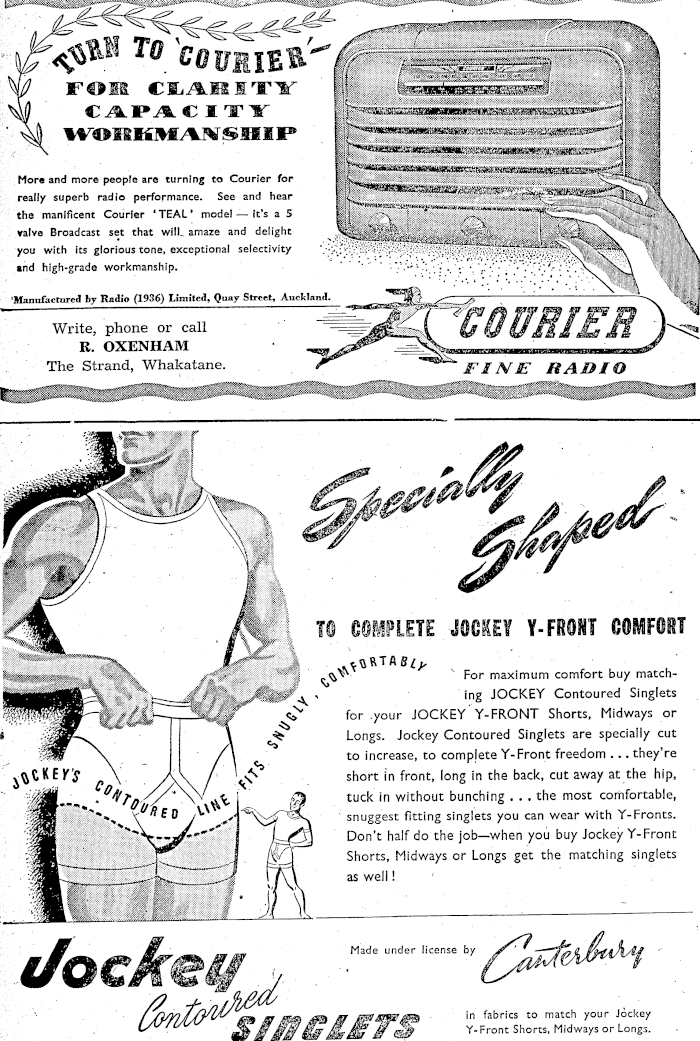 TURN TO 'COURIER'— FOR CLARITY CAPACITY WORKMANSHIP

More and more people are turning to Courier for really superb radio performance. See and hear the manificent Courier 'TEAL' model — it's a 5 valve Broadcast set that will amaze and delight you with its glorious tone, exceptional selectivity and high-grade workmanship.

Manufactured by Radio (1936) Limited, Quay Street, Auckland.

Write, phone or call
R. OXENHAM
The Strand, Whakatane.

COURIER
FINE RADIO

Specially Shaped

TO COMPLETE JOCKEY Y-FRONT COMFORT

JOCKEY'S CONTOURED LINE FITS SNUGLY, COMFORTABLY

For maximum comfort buy matching JOCKEY Contoured Singlets for your JOCKEY Y-FRONT Shorts, Midways or Longs. Jockey Contoured Singlets are specially cut to increase, to complete Y-Front freedom . . . they're short in front, long in the back, cut away at the hip, tuck in without bunching . . . the most comfortable, snuggest fitting singlets you can wear with Y-Fronts. Don't half do the job—when you buy Jockey Y-Front Shorts, Midways or Longs get the matching singlets as well!

Jockey Contoured SINGLETS

Made under license by Canterbury

in fabrics to match your Jockey Y-Front Shorts, Midways or Longs.